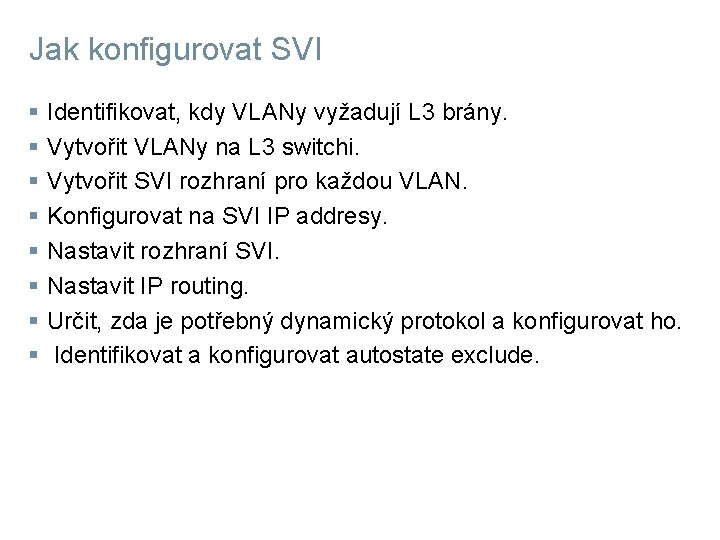 Jak konfigurovat SVI

• Identifikovat, kdy VLANy vyžadují L3 brány.
• Vytvořit VLANy na L3 switchi.
• Vytvořit SVI rozhraní pro každou VLAN.
• Konfigurovat na SVI IP addresy.
• Nastavit rozhraní SVI.
• Nastavit IP routing.
• Určit, zda je potřebný dynamický protokol a konfigurovat ho.
• Identifikovat a konfigurovat autostate exclude.